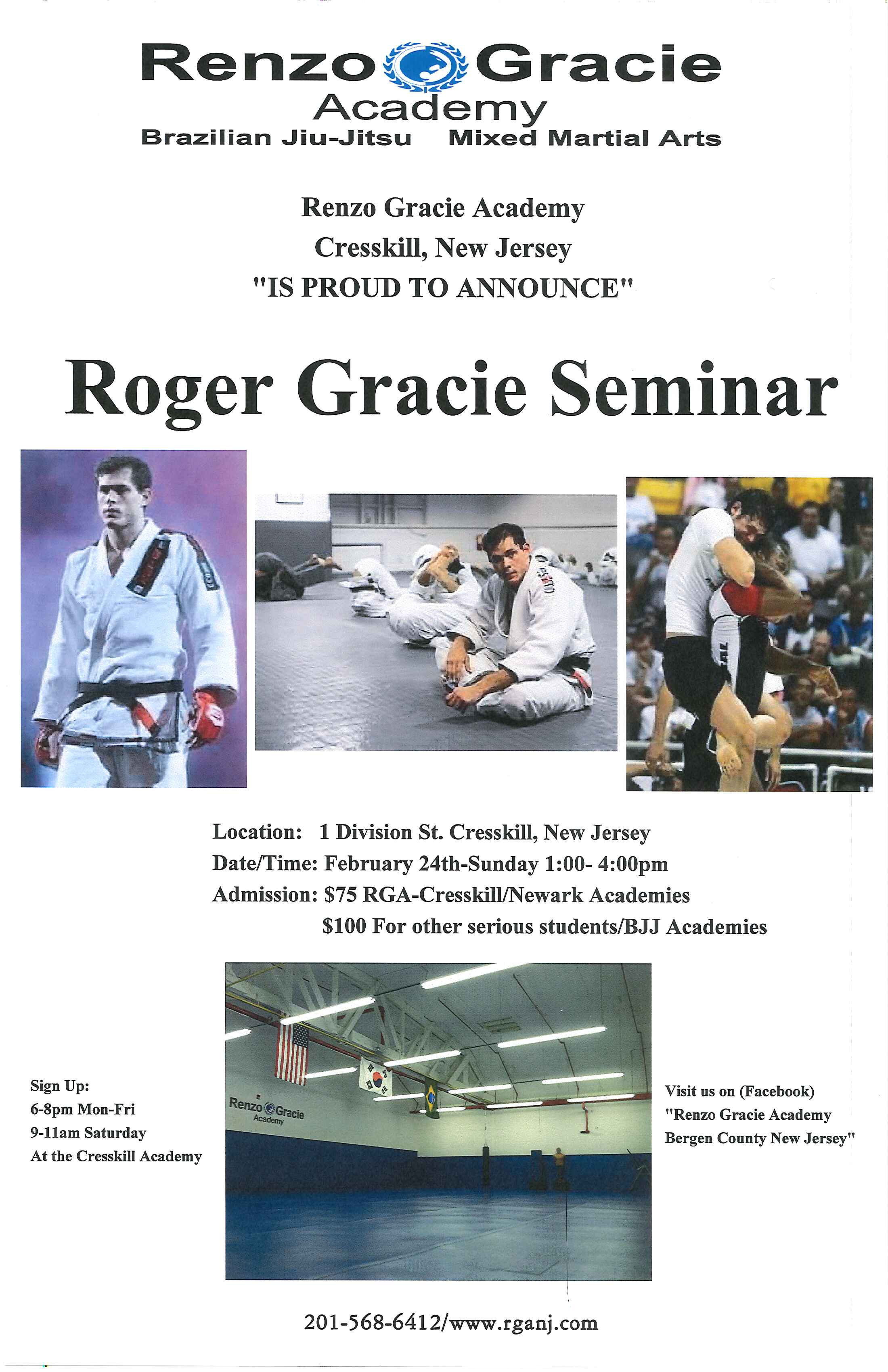 Renzo Gracie
Academy
Brazilian Jiu-Jitsu Mixed Martial Arts

Renzo Gracie Academy
Cresskill, New Jersey
"IS PROUD TO ANNOUNCE"

Roger Gracie Seminar

Location: 1 Division St. Cresskill, New Jersey
Date/Time: February 24th-Sunday 1:00- 4:00pm
Admission: $75 RGA-Cresskill/Newark Academies
$100 For other serious students/BJJ Academies

Sign Up:
6-8pm Mon-Fri
9-11am Saturday
At the Cresskill Academy

Renzo Gracie
Academy

Visit us on (Facebook)
"Renzo Gracie Academy
Bergen County New Jersey"

201-568-6412/www.rganj.com